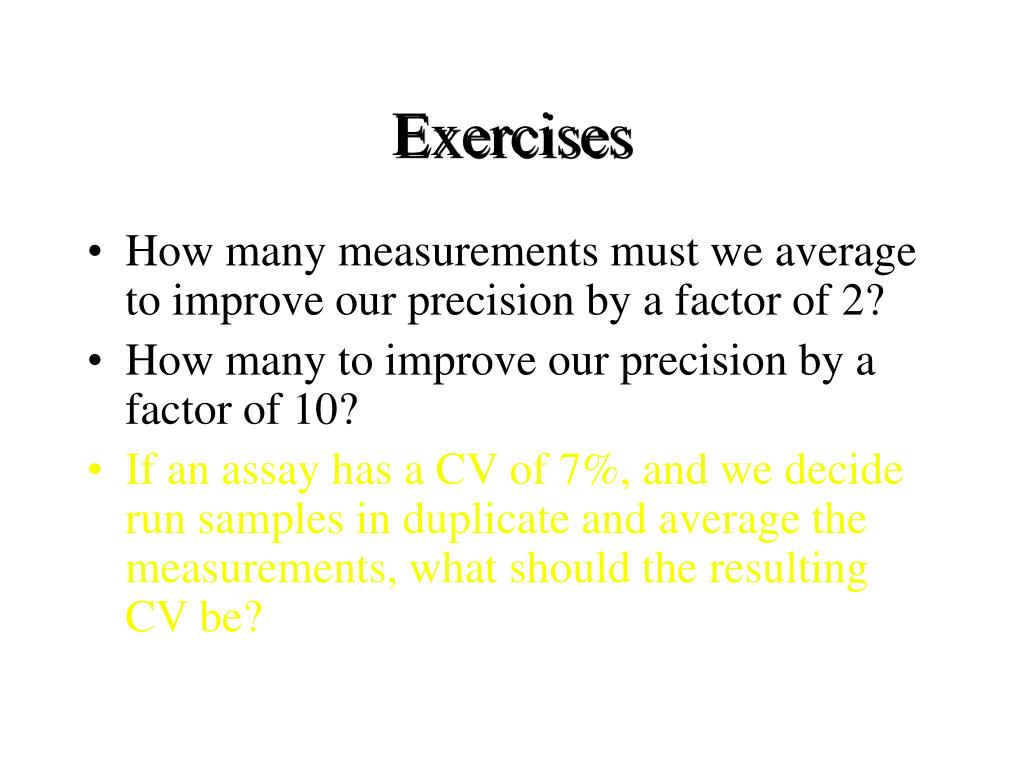 Exercises

• How many measurements must we average to improve our precision by a factor of 2?
• How many to improve our precision by a factor of 10?
• If an assay has a CV of 7%, and we decide run samples in duplicate and average the measurements, what should the resulting CV be?